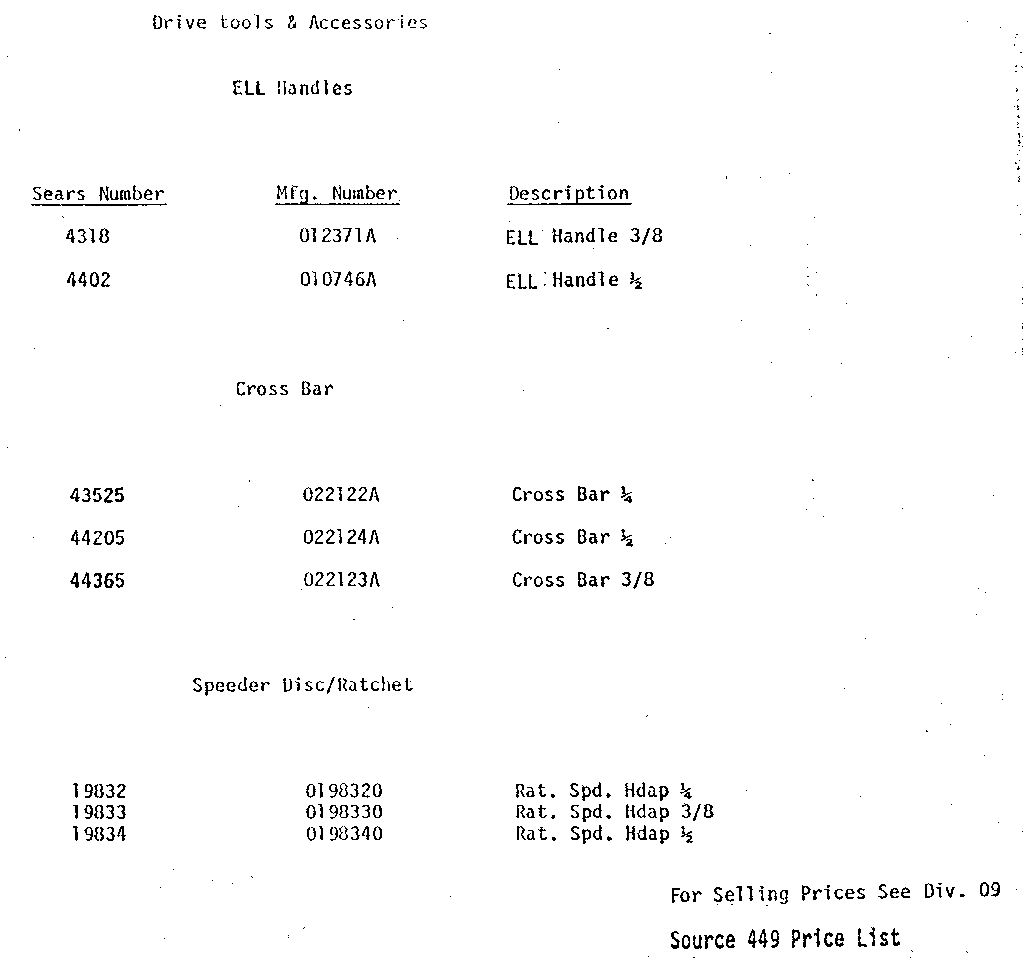 Drive tools & Accessories

ELL Handles

| Sears Number | Mfg. Number | Description |
|---|---|---|
| 4318 | 012371A | ELL Handle 3/8 |
| 4402 | 010746A | ELL Handle ½ |

Cross Bar

| 43525 | 022122A | Cross Bar ¼ |
|---|---|---|
| 44205 | 022124A | Cross Bar ½ |
| 44365 | 022123A | Cross Bar 3/8 |

Speeder Disc/Ratchet

| 19832 | 0198320 | Rat. Spd. Hdap ¼ |
|---|---|---|
| 19833 | 0198330 | Rat. Spd. Hdap 3/8 |
| 19834 | 0198340 | Rat. Spd. Hdap ½ |

For Selling Prices See Div. 09

Source 449 Price List